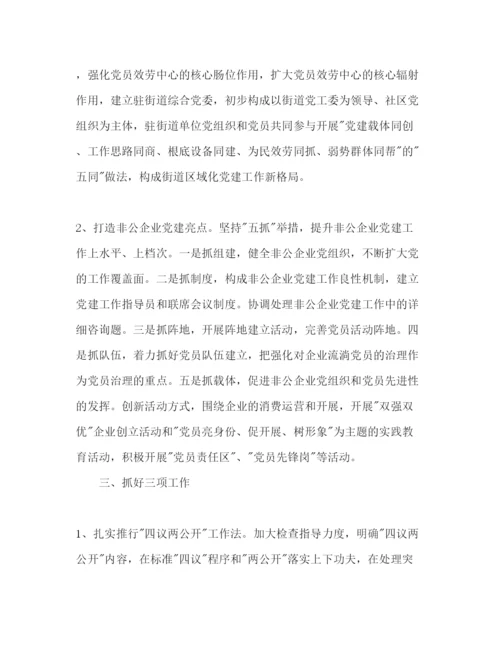 ，强化党员效劳中心的核心肠位作用，扩大党员效劳中心的核心辐射作用，建立驻街道综合党委，初步构成以街道党工委为领导、社区党组织为主体，驻街道单位党组织和党员共同参与开展"党建载体同创、工作思路同商、根底设备同建、为民效劳同抓、弱势群体同帮"的"五同"做法，构成街道区域化党建工作新格局。

2、打造非公企业党建亮点。坚持"五抓"举措，提升非公企业党建工作上水平、上档次。一是抓组建，健全非公企业党组织，不断扩大党的工作覆盖面。二是抓制度，构成非公企业党建工作良性机制，建立党建工作指导员和联席会议制度。协调处理非公企业党建工作中的详细咨询题。三是抓阵地，开展阵地建立活动，完善党员活动阵地。四是抓队伍，着力抓好党员队伍建立，把强化对企业流淌党员的治理作为党员治理的重点。五是抓载体，促进非公企业党组织和党员先进性的发挥。创新活动方式，围绕企业的消费运营和开展，开展"双强双优"企业创立活动和"党员亮身份、促开展、树形象"为主题的实践教育活动，积极开展"党员责任区"、"党员先锋岗"等活动。

三、抓好三项工作

1、扎实推行"四议两公开"工作法。加大检查指导力度，明确"四议两公开"内容，在标准"四议"程序和"两公开"落实上下功夫，在处理突